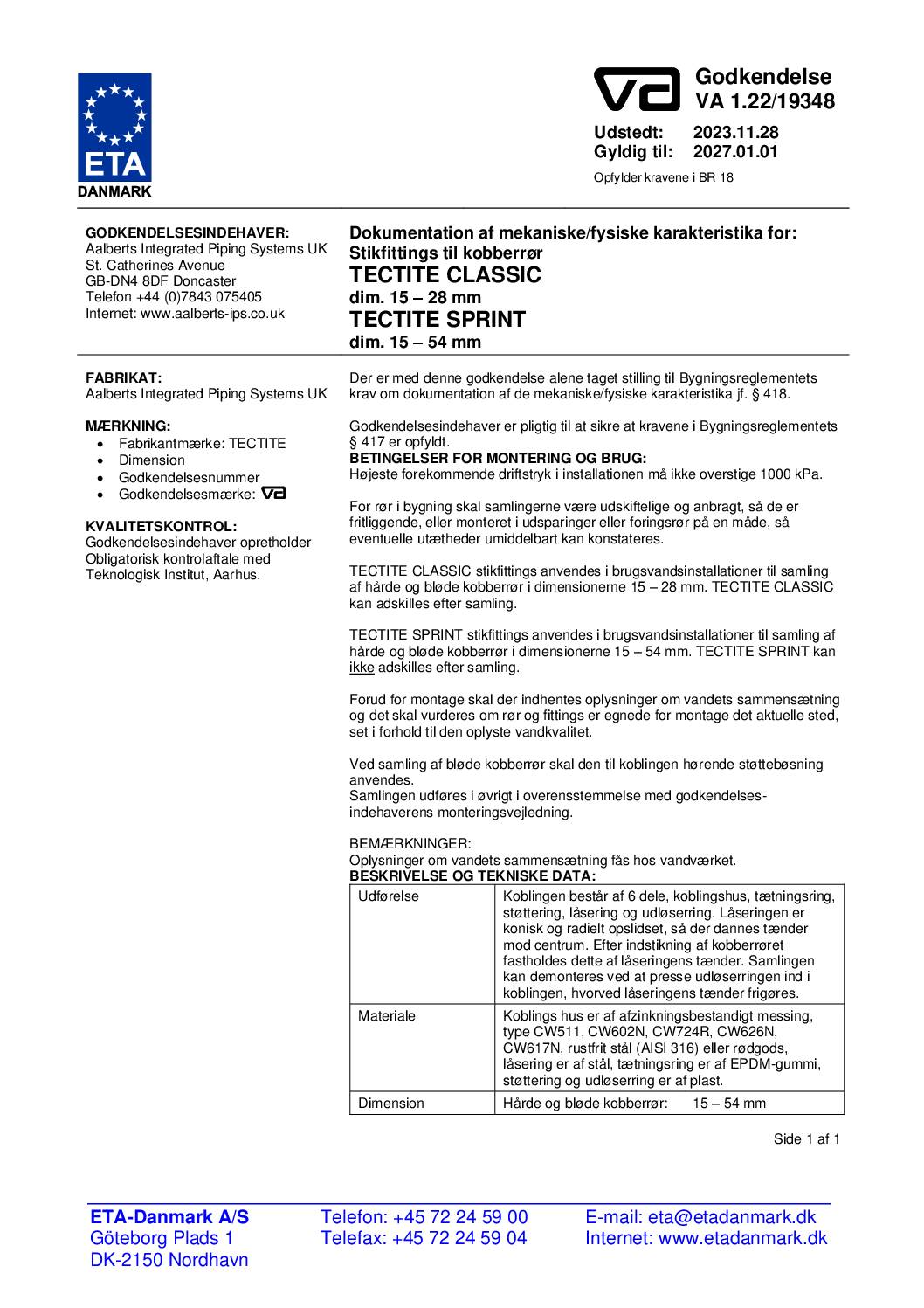 ETA
DANMARK

Godkendelse
VA 1.22/19348

Udstedt: 2023.11.28
Gyldig til: 2027.01.01

Opfylder kravene i BR 18

GODKENDELSESINDEHAVER:
Aalberts Integrated Piping Systems UK
St. Catherines Avenue
GB-DN4 8DF Doncaster
Telefon +44 (0)7843 075405
Internet: www.aalberts-ips.co.uk

Dokumentation af mekaniske/fysiske karakteristika for:
Stikfittings til kobberrør
TECTITE CLASSIC
dim. 15 – 28 mm
TECTITE SPRINT
dim. 15 – 54 mm

FABRIKAT:
Aalberts Integrated Piping Systems UK

MÆRKNING:
• Fabrikantmærke: TECTITE
• Dimension
• Godkendelsesnummer
• Godkendelsesmærke:

KVALITETSKONTROL:
Godkendelsesindehaver opretholder Obligatorisk kontrolaftale med Teknologisk Institut, Aarhus.

Der er med denne godkendelse alene taget stilling til Bygningsreglementets krav om dokumentation af de mekaniske/fysiske karakteristika jf. § 418.

Godkendelsesindehaver er pligtig til at sikre at kravene i Bygningsreglementets § 417 er opfyldt.
BETINGELSER FOR MONTERING OG BRUG:
Højeste forekommende driftstryk i installationen må ikke overstige 1000 kPa.

For rør i bygning skal samlingerne være udskiftelige og anbragt, så de er fritliggende, eller monteret i udsparinger eller foringsrør på en måde, så eventuelle utætheder umiddelbart kan konstateres.

TECTITE CLASSIC stikfittings anvendes i brugsvandsinstallationer til samling af hårde og bløde kobberrør i dimensionerne 15 – 28 mm. TECTITE CLASSIC kan adskilles efter samling.

TECTITE SPRINT stikfittings anvendes i brugsvandsinstallationer til samling af hårde og bløde kobberrør i dimensionerne 15 – 54 mm. TECTITE SPRINT kan ikke adskilles efter samling.

Forud for montage skal der indhentes oplysninger om vandets sammensætning og det skal vurderes om rør og fittings er egnede for montage det aktuelle sted, set i forhold til den oplyste vandkvalitet.

Ved samling af bløde kobberrør skal den til koblingen hørende støttebøsning anvendes.
Samlingen udføres i øvrigt i overensstemmelse med godkendelsesindehaverens monteringsvejledning.

BEMÆRKNINGER:
Oplysninger om vandets sammensætning fås hos vandværket.
BESKRIVELSE OG TEKNISKE DATA:

| Udførelse | Koblingen består af 6 dele, koblingshus, tætningsring, støttering, låsering og udløserring. Låseringen er konisk og radielt opslidset, så der dannes tænder mod centrum. Efter indstikning af kobberrøret fastholdes dette af låseringens tænder. Samlingen kan demonteres ved at presse udløserringen ind i koblingen, hvorved låseringens tænder frigøres. |
|---|---|
| Materiale | Koblings hus er af afzinkningsbestandigt messing, type CW511, CW602N, CW724R, CW626N, CW617N, rustfrit stål (AISI 316) eller rødgods, låsering er af stål, tætningsring er af EPDM-gummi, støttering og udløserring er af plast. |
| Dimension | Hårde og bløde kobberrør: 15 – 54 mm |

Side 1 af 1

ETA-Danmark A/S
Göteborg Plads 1
DK-2150 Nordhavn

Telefon: +45 72 24 59 00
Telefax: +45 72 24 59 04

E-mail: eta@etadanmark.dk
Internet: www.etadanmark.dk